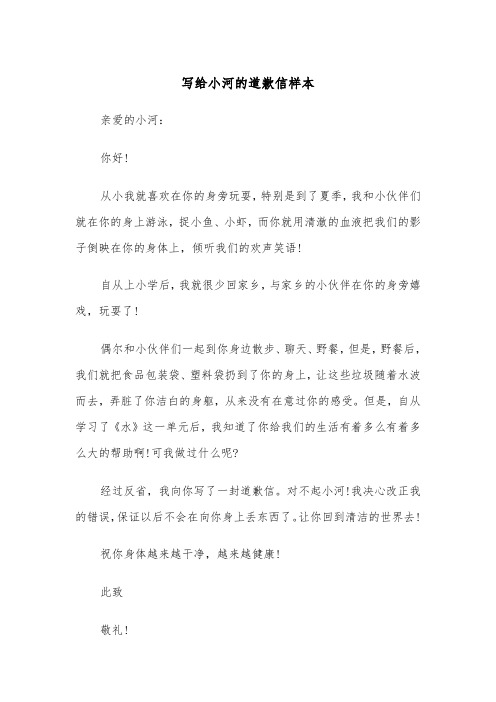 写给小河的道歉信样本

亲爱的小河：

你好！

从小我就喜欢在你的身旁玩耍，特别是到了夏季，我和小伙伴们就在你的身上游泳，捉小鱼、小虾，而你就用清澈的血液把我们的影子倒映在你的身体上，倾听我们的欢声笑语！

自从上小学后，我就很少回家乡，与家乡的小伙伴在你的身旁嬉戏，玩耍了！

偶尔和小伙伴们一起到你身边散步、聊天、野餐，但是，野餐后，我们就把食品包装袋、塑料袋扔到了你的身上，让这些垃圾随着水波而去，弄脏了你洁白的身躯，从来没有在意过你的感受。但是，自从学习了《水》这一单元后，我知道了你给我们的生活有着多么有着多么大的帮助啊！可我做过什么呢?

经过反省，我向你写了一封道歉信。对不起小河！我决心改正我的错误，保证以后不会在向你身上丢东西了。让你回到清洁的世界去！

祝你身体越来越干净，越来越健康！

此致

敬礼！